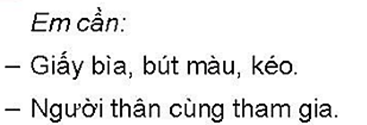 Em cần:
– Giấy bìa, bút màu, kéo.
– Người thân cùng tham gia.